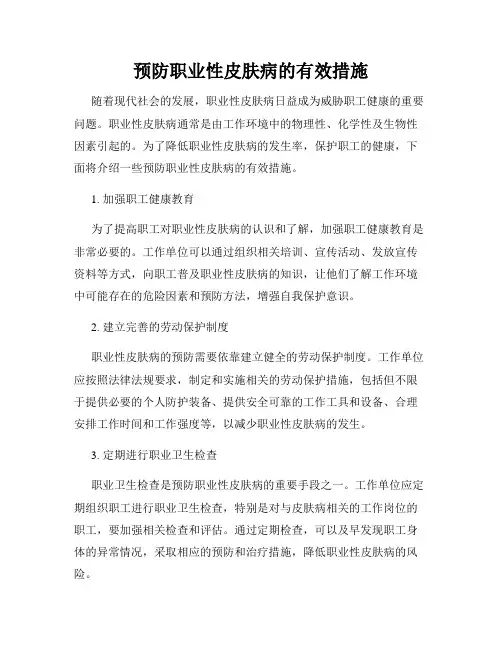 预防职业性皮肤病的有效措施

随着现代社会的发展，职业性皮肤病日益成为威胁职工健康的重要问题。职业性皮肤病通常是由工作环境中的物理性、化学性及生物性因素引起的。为了降低职业性皮肤病的发生率，保护职工的健康，下面将介绍一些预防职业性皮肤病的有效措施。

1. 加强职工健康教育

为了提高职工对职业性皮肤病的认识和了解，加强职工健康教育是非常必要的。工作单位可以通过组织相关培训、宣传活动、发放宣传资料等方式，向职工普及职业性皮肤病的知识，让他们了解工作环境中可能存在的危险因素和预防方法，增强自我保护意识。

2. 建立完善的劳动保护制度

职业性皮肤病的预防需要依靠建立健全的劳动保护制度。工作单位应按照法律法规要求，制定和实施相关的劳动保护措施，包括但不限于提供必要的个人防护装备、提供安全可靠的工作工具和设备、合理安排工作时间和工作强度等，以减少职业性皮肤病的发生。

3. 定期进行职业卫生检查

职业卫生检查是预防职业性皮肤病的重要手段之一。工作单位应定期组织职工进行职业卫生检查，特别是对与皮肤病相关的工作岗位的职工，要加强相关检查和评估。通过定期检查，可以及早发现职工身体的异常情况，采取相应的预防和治疗措施，降低职业性皮肤病的风险。